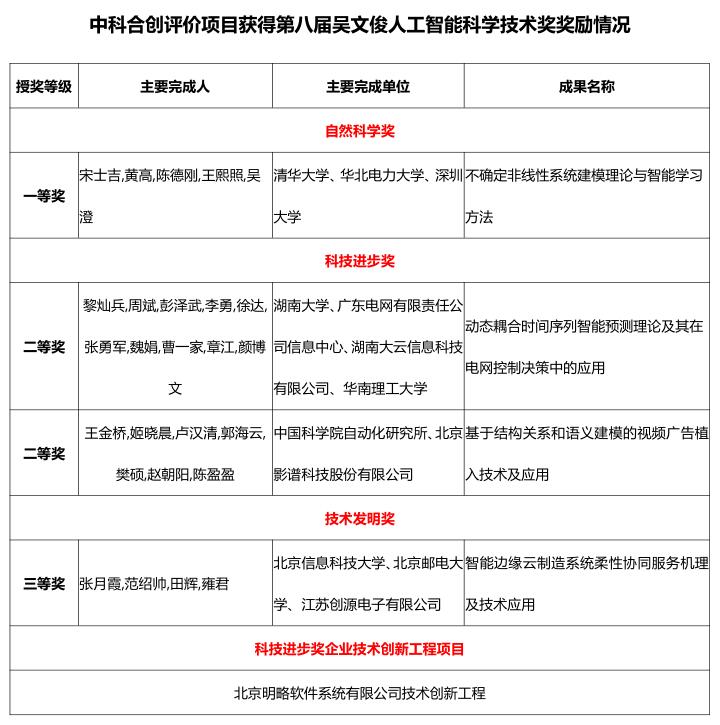 中科合创评价项目获得第八届吴文俊人工智能科学技术奖奖励情况

| 授奖等级 | 主要完成人 | 主要完成单位 | 成果名称 |
|---|---|---|---|
| 自然科学奖 | | | |
| 一等奖 | 宋士吉,黄高,陈德刚,王熙照,吴澄 | 清华大学、华北电力大学、深圳大学 | 不确定非线性系统建模理论与智能学习方法 |
| 科技进步奖 | | | |
| 二等奖 | 黎灿兵,周斌,彭泽武,李勇,徐达,张勇军,魏娟,曹一家,章江,颜博文 | 湖南大学、广东电网有限责任公司信息中心、湖南大云信息科技有限公司、华南理工大学 | 动态耦合时间序列智能预测理论及其在电网控制决策中的应用 |
| 二等奖 | 王金桥,姬晓晨,卢汉清,郭海云,樊硕,赵朝阳,陈盈盈 | 中国科学院自动化研究所、北京影谱科技股份有限公司 | 基于结构关系和语义建模的视频广告植入技术及应用 |
| 技术发明奖 | | | |
| 三等奖 | 张月霞,范绍帅,田辉,雍君 | 北京信息科技大学、北京邮电大学、江苏创源电子有限公司 | 智能边缘云制造系统柔性协同服务机理及技术应用 |
| 科技进步奖企业技术创新工程项目 | | | |
| 北京明略软件系统有限公司技术创新工程 | | | |